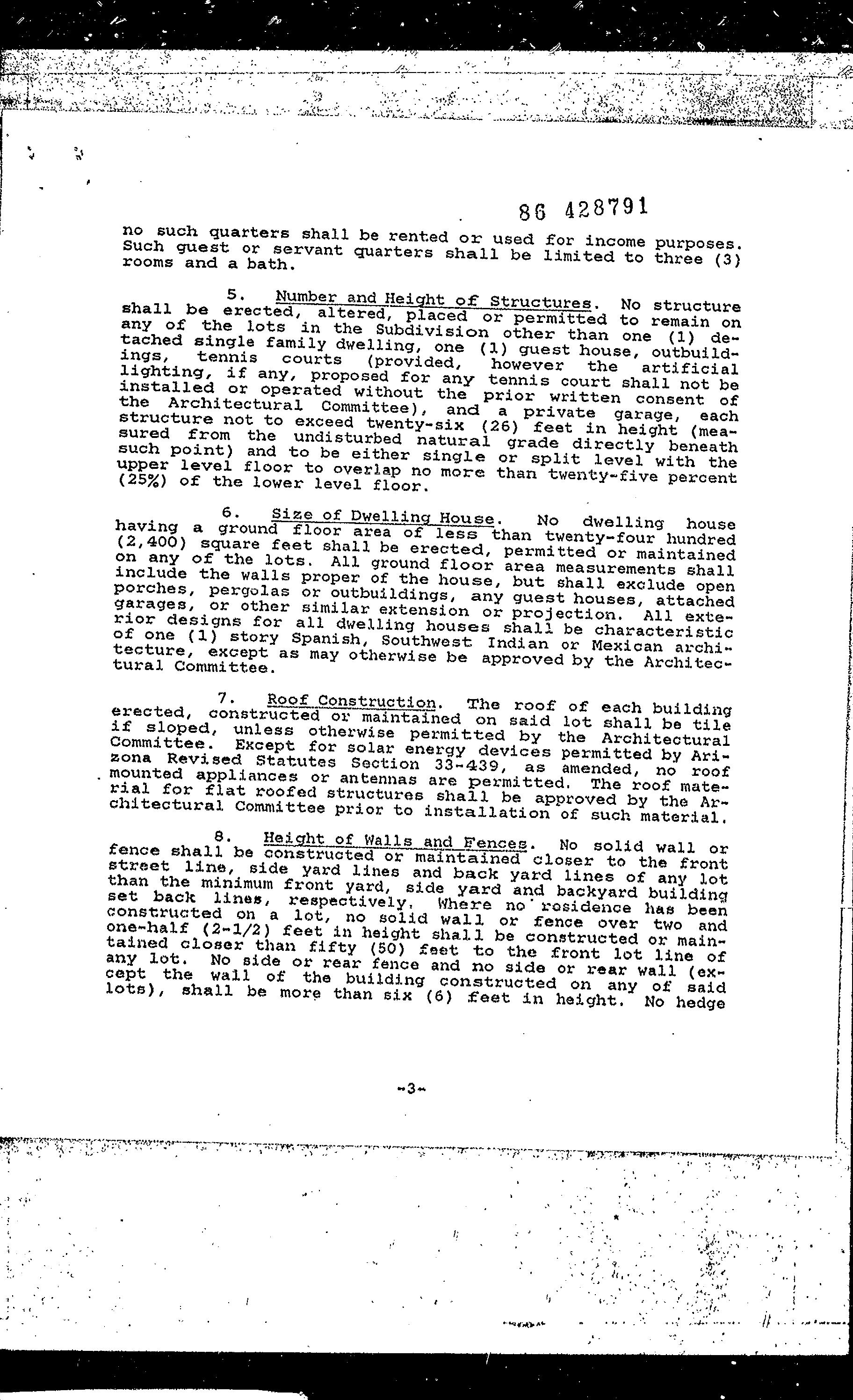 86 428791

no such quarters shall be rented or used for income purposes. Such guest or servant quarters shall be limited to three (3) rooms and a bath.

5. Number and Height of Structures. No structure shall be erected, altered, placed or permitted to remain on any of the lots in the Subdivision other than one (1) detached single family dwelling, one (1) guest house, outbuildings, tennis courts (provided, however the artificial lighting, if any, proposed for any tennis court shall not be installed or operated without the prior written consent of the Architectural Committee), and a private garage, each structure not to exceed twenty-six (26) feet in height (measured from the undisturbed natural grade directly beneath such point) and to be either single or split level with the upper level floor to overlap no more than twenty-five percent (25%) of the lower level floor.

6. Size of Dwelling House. No dwelling house having a ground floor area of less than twenty-four hundred (2,400) square feet shall be erected, permitted or maintained on any of the lots. All ground floor area measurements shall include the walls proper of the house, but shall exclude open porches, pergolas or outbuildings, any guest houses, attached garages, or other similar extension or projection. All exterior designs for all dwelling houses shall be characteristic of one (1) story Spanish, Southwest Indian or Mexican architecture, except as may otherwise be approved by the Architectural Committee.

7. Roof Construction. The roof of each building erected, constructed or maintained on said lot shall be tile if sloped, unless otherwise permitted by the Architectural Committee. Except for solar energy devices permitted by Arizona Revised Statutes Section 33-439, as amended, no roof mounted appliances or antennas are permitted. The roof material for flat roofed structures shall be approved by the Architectural Committee prior to installation of such material.

8. Height of Walls and Fences. No solid wall or fence shall be constructed or maintained closer to the front street line, side yard lines and back yard lines of any lot than the minimum front yard, side yard and backyard building set back lines, respectively. Where no residence has been constructed on a lot, no solid wall or fence over two and one-half (2-1/2) feet in height shall be constructed or maintained closer than fifty (50) feet to the front lot line of any lot. No side or rear fence and no side or rear wall (except the wall of the building constructed on any of said lots), shall be more than six (6) feet in height. No hedge

-3-